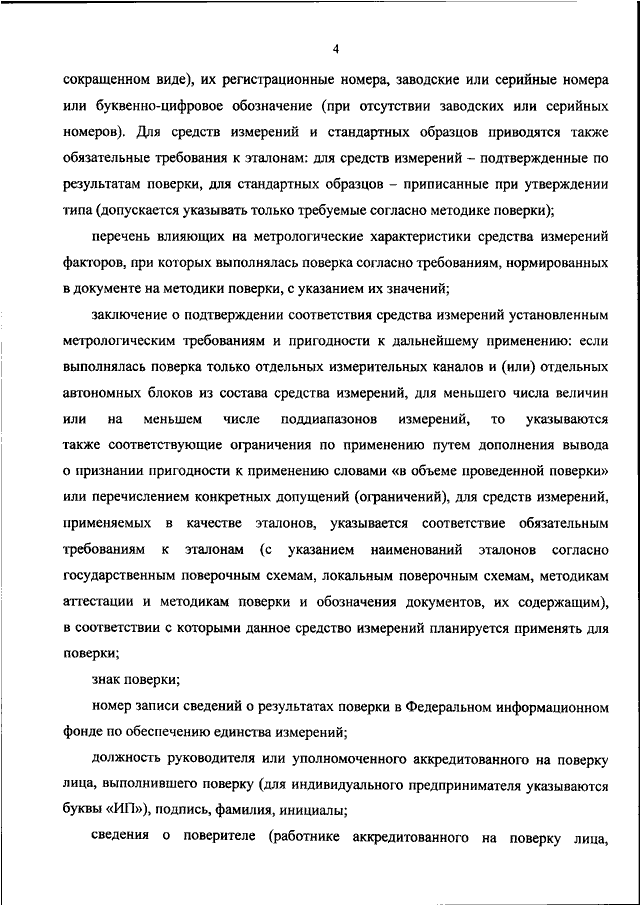 4

сокращенном виде), их регистрационные номера, заводские или серийные номера или буквенно-цифровое обозначение (при отсутствии заводских или серийных номеров). Для средств измерений и стандартных образцов приводятся также обязательные требования к эталонам: для средств измерений – подтвержденные по результатам поверки, для стандартных образцов – приписанные при утверждении типа (допускается указывать только требуемые согласно методике поверки);

перечень влияющих на метрологические характеристики средства измерений факторов, при которых выполнялась поверка согласно требованиям, нормированных в документе на методики поверки, с указанием их значений;

заключение о подтверждении соответствия средства измерений установленным метрологическим требованиям и пригодности к дальнейшему применению: если выполнялась поверка только отдельных измерительных каналов и (или) отдельных автономных блоков из состава средства измерений, для меньшего числа величин или на меньшем числе поддиапазонов измерений, то указываются также соответствующие ограничения по применению путем дополнения вывода о признании пригодности к применению словами «в объеме проведенной поверки» или перечислением конкретных допущений (ограничений), для средств измерений, применяемых в качестве эталонов, указывается соответствие обязательным требованиям к эталонам (с указанием наименований эталонов согласно государственным поверочным схемам, локальным поверочным схемам, методикам аттестации и методикам поверки и обозначения документов, их содержащим), в соответствии с которыми данное средство измерений планируется применять для поверки;

знак поверки;

номер записи сведений о результатах поверки в Федеральном информационном фонде по обеспечению единства измерений;

должность руководителя или уполномоченного аккредитованного на поверку лица, выполнившего поверку (для индивидуального предпринимателя указываются буквы «ИП»), подпись, фамилия, инициалы;

сведения о поверителе (работнике аккредитованного на поверку лица,